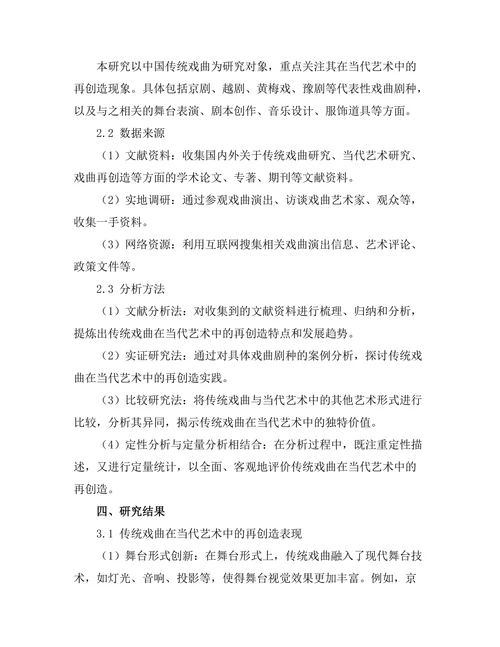 本研究以中国传统戏曲为研究对象，重点关注其在当代艺术中的再创造现象。具体包括京剧、越剧、黄梅戏、豫剧等代表性戏曲剧种，以及与之相关的舞台表演、剧本创作、音乐设计、服饰道具等方面。

2.2 数据来源

（1）文献资料：收集国内外关于传统戏曲研究、当代艺术研究、戏曲再创造等方面的学术论文、专著、期刊等文献资料。

（2）实地调研：通过参观戏曲演出、访谈戏曲艺术家、观众等，收集一手资料。

（3）网络资源：利用互联网搜集相关戏曲演出信息、艺术评论、政策文件等。

2.3 分析方法

（1）文献分析法：对收集到的文献资料进行梳理、归纳和分析，提炼出传统戏曲在当代艺术中的再创造特点和发展趋势。

（2）实证研究法：通过对具体戏曲剧种的案例分析，探讨传统戏曲在当代艺术中的再创造实践。

（3）比较研究法：将传统戏曲与当代艺术中的其他艺术形式进行比较，分析其异同，揭示传统戏曲在当代艺术中的独特价值。

（4）定性分析与定量分析相结合：在分析过程中，既注重定性描述，又进行定量统计，以全面、客观地评价传统戏曲在当代艺术中的再创造。

四、研究结果

3.1 传统戏曲在当代艺术中的再创造表现

（1）舞台形式创新：在舞台形式上，传统戏曲融入了现代舞台技术，如灯光、音响、投影等，使得舞台视觉效果更加丰富。例如，京